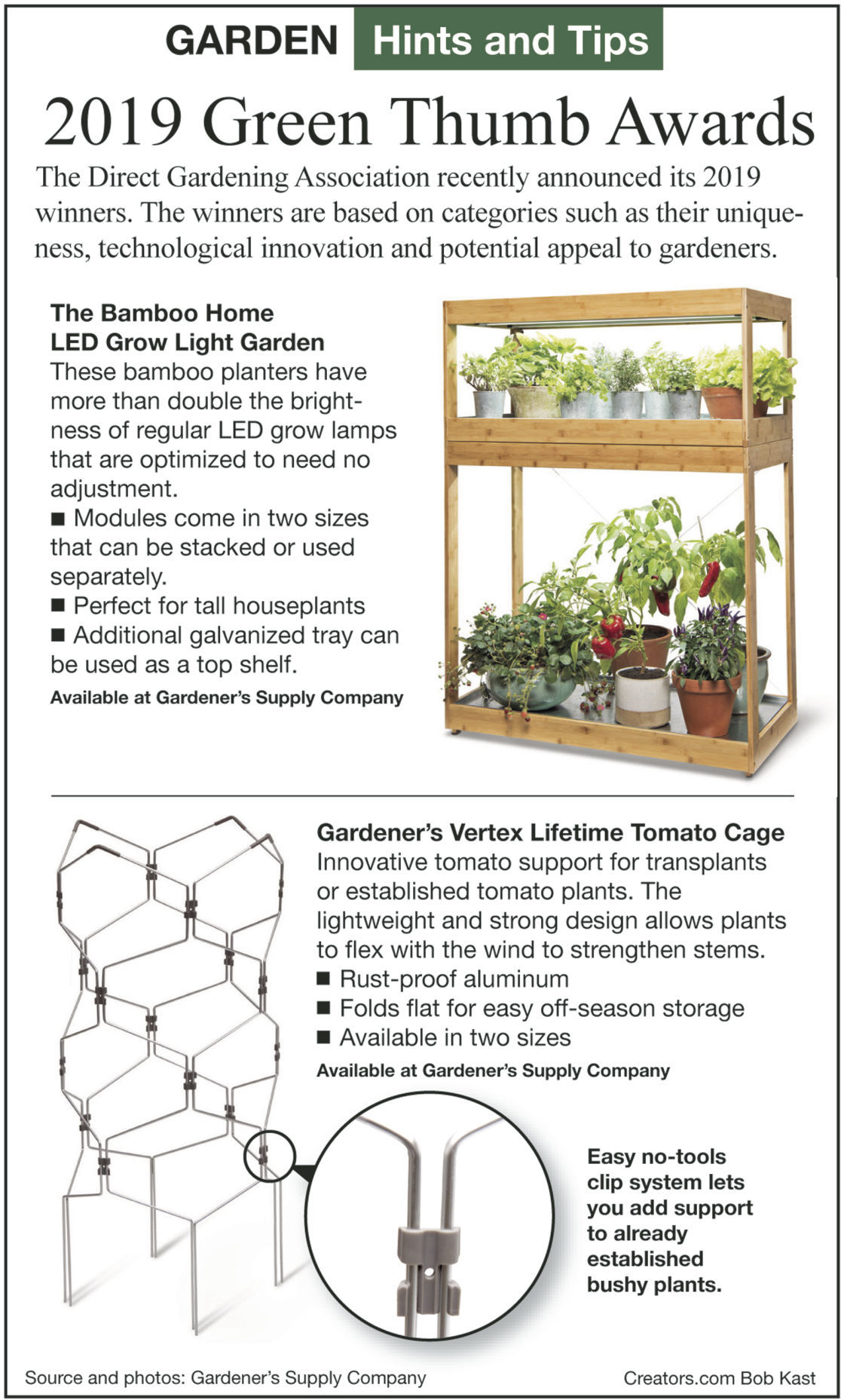 GARDEN Hints and Tips

2019 Green Thumb Awards

The Direct Gardening Association recently announced its 2019 winners. The winners are based on categories such as their uniqueness, technological innovation and potential appeal to gardeners.

The Bamboo Home LED Grow Light Garden

These bamboo planters have more than double the brightness of regular LED grow lamps that are optimized to need no adjustment.

■ Modules come in two sizes that can be stacked or used separately.

■ Perfect for tall houseplants

■ Additional galvanized tray can be used as a top shelf.

Available at Gardener's Supply Company

Gardener's Vertex Lifetime Tomato Cage

Innovative tomato support for transplants or established tomato plants. The lightweight and strong design allows plants to flex with the wind to strengthen stems.

■ Rust-proof aluminum

■ Folds flat for easy off-season storage

■ Available in two sizes

Available at Gardener's Supply Company

Easy no-tools clip system lets you add support to already established bushy plants.

Source and photos: Gardener's Supply Company

Creators.com Bob Kast